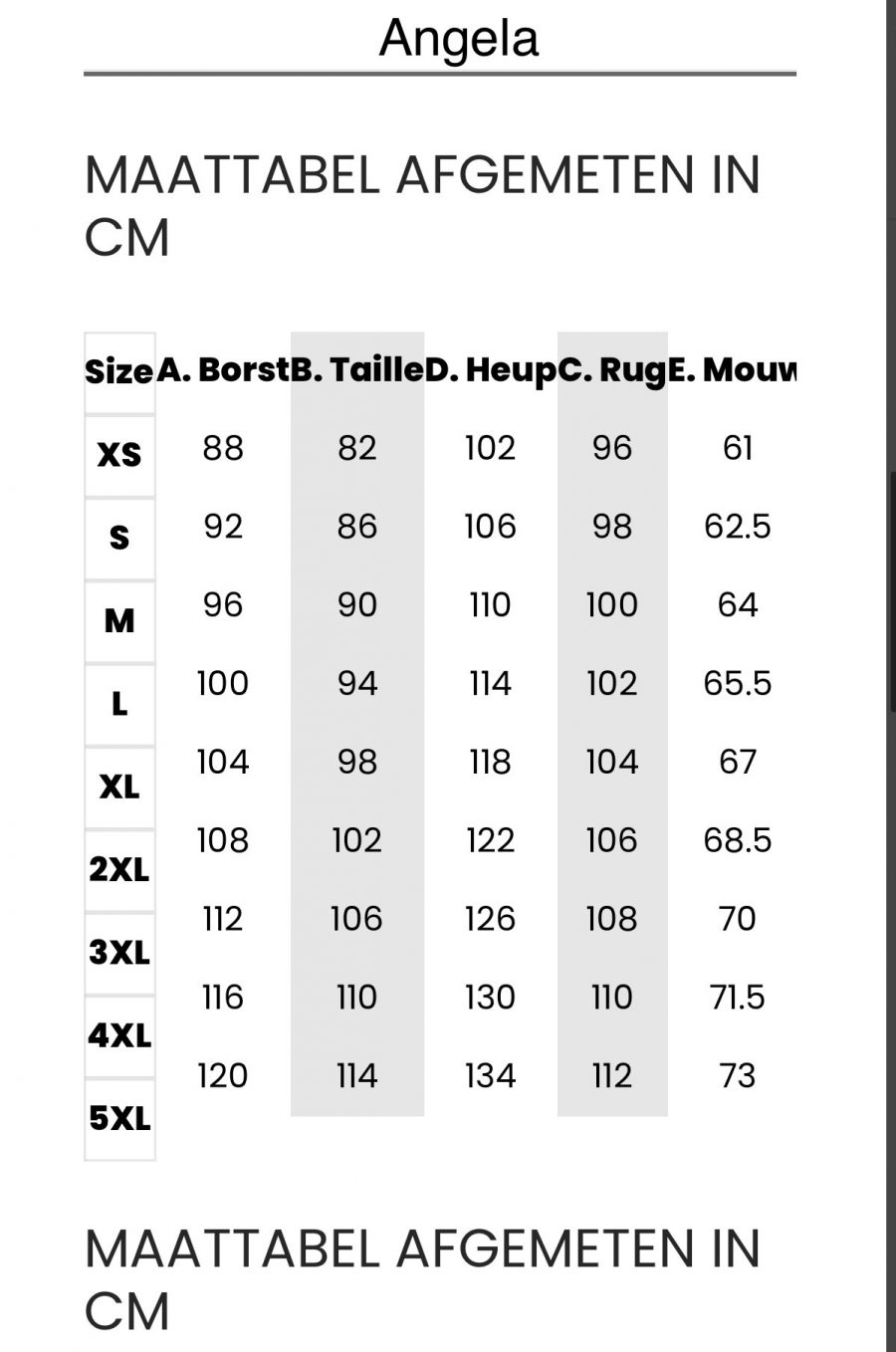 Angela

MAATTABEL AFGEMETEN IN CM

| Size | A. Borst | B. Taille | D. Heup | C. Rug | E. Mouw |
|---|---|---|---|---|---|
| XS | 88 | 82 | 102 | 96 | 61 |
| S | 92 | 86 | 106 | 98 | 62.5 |
| M | 96 | 90 | 110 | 100 | 64 |
| L | 100 | 94 | 114 | 102 | 65.5 |
| XL | 104 | 98 | 118 | 104 | 67 |
| 2XL | 108 | 102 | 122 | 106 | 68.5 |
| 3XL | 112 | 106 | 126 | 108 | 70 |
| 4XL | 116 | 110 | 130 | 110 | 71.5 |
| 5XL | 120 | 114 | 134 | 112 | 73 |

MAATTABEL AFGEMETEN IN CM